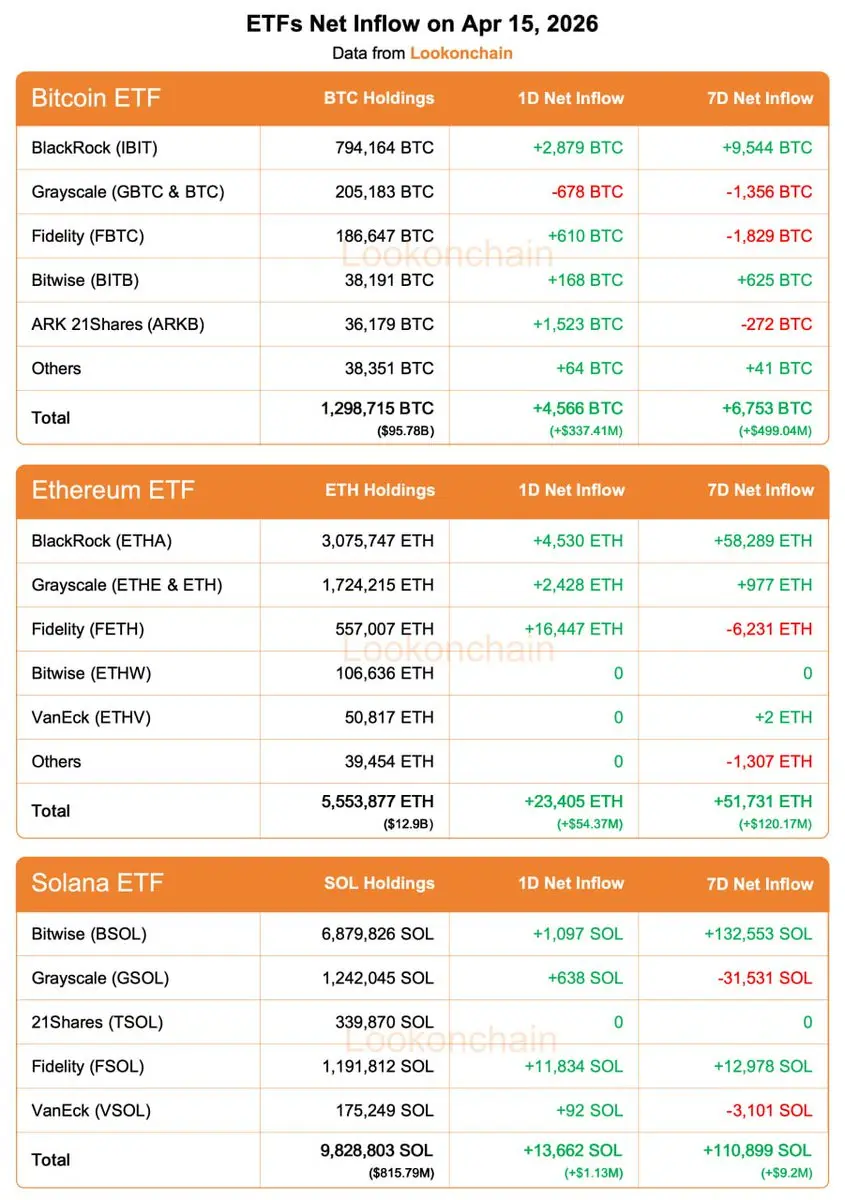 ETFs Net Inflow on Apr 15, 2026
Data from Lookonchain

| Bitcoin ETF | BTC Holdings | 1D Net Inflow | 7D Net Inflow |
|---|---|---|---|
| BlackRock (IBIT) | 794,164 BTC | +2,879 BTC | +9,544 BTC |
| Grayscale (GBTC & BTC) | 205,183 BTC | -678 BTC | -1,356 BTC |
| Fidelity (FBTC) | 186,647 BTC | +610 BTC | -1,829 BTC |
| Bitwise (BITB) | 38,191 BTC | +168 BTC | +625 BTC |
| ARK 21Shares (ARKB) | 36,179 BTC | +1,523 BTC | -272 BTC |
| Others | 38,351 BTC | +64 BTC | +41 BTC |
| Total | 1,298,715 BTC ($95.78B) | +4,566 BTC (+$337.41M) | +6,753 BTC (+$499.04M) |

Lookonchain

| Ethereum ETF | ETH Holdings | 1D Net Inflow | 7D Net Inflow |
|---|---|---|---|
| BlackRock (ETHA) | 3,075,747 ETH | +4,530 ETH | +58,289 ETH |
| Grayscale (ETHE & ETH) | 1,724,215 ETH | +2,428 ETH | +977 ETH |
| Fidelity (FETH) | 557,007 ETH | +16,447 ETH | -6,231 ETH |
| Bitwise (ETHW) | 106,636 ETH | 0 | 0 |
| VanEck (ETHV) | 50,817 ETH | 0 | +2 ETH |
| Others | 39,454 ETH | 0 | -1,307 ETH |
| Total | 5,553,877 ETH ($12.9B) | +23,405 ETH (+$54.37M) | +51,731 ETH (+$120.17M) |

Lookonchain

| Solana ETF | SOL Holdings | 1D Net Inflow | 7D Net Inflow |
|---|---|---|---|
| Bitwise (BSOL) | 6,879,826 SOL | +1,097 SOL | +132,553 SOL |
| Grayscale (GSOL) | 1,242,045 SOL | +638 SOL | -31,531 SOL |
| 21Shares (TSOL) | 339,870 SOL | 0 | 0 |
| Fidelity (FSOL) | 1,191,812 SOL | +11,834 SOL | +12,978 SOL |
| VanEck (VSOL) | 175,249 SOL | +92 SOL | -3,101 SOL |
| Total | 9,828,803 SOL ($815.79M) | +13,662 SOL (+$1.13M) | +110,899 SOL (+$9.2M) |

Lookonchain